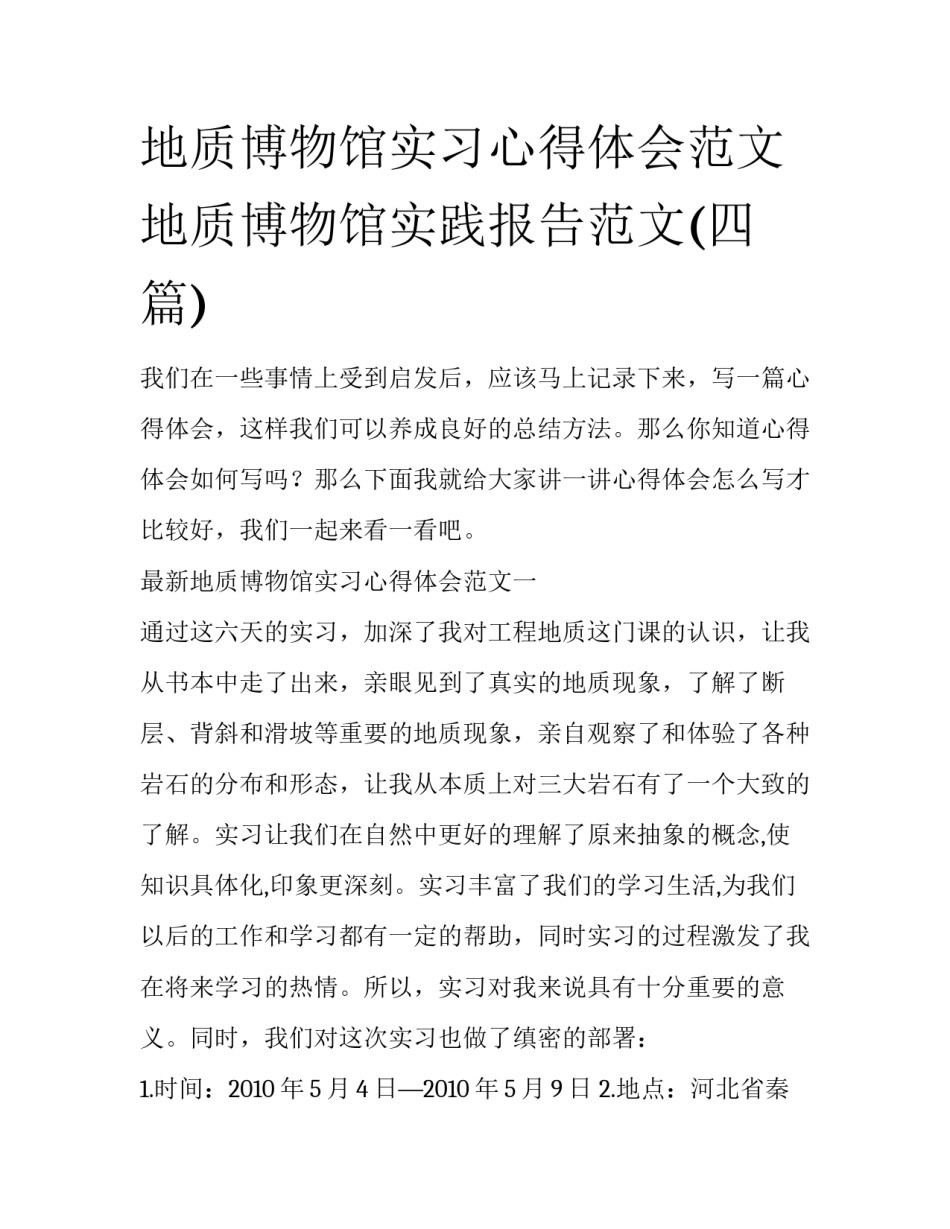 地质博物馆实习心得体会范文 地质博物馆实践报告范文(四篇)

我们在一些事情上受到启发后，应该马上记录下来，写一篇心得体会，这样我们可以养成良好的总结方法。那么你知道心得体会如何写吗？那么下面我就给大家讲一讲心得体会怎么写才比较好，我们一起来看一看吧。

最新地质博物馆实习心得体会范文一

通过这六天的实习，加深了我对工程地质这门课的认识，让我从书本中走了出来，亲眼见到了真实的地质现象，了解了断层、背斜和滑坡等重要的地质现象，亲自观察了和体验了各种岩石的分布和形态，让我从本质上对三大岩石有了一个大致的了解。实习让我们在自然中更好的理解了原来抽象的概念,使知识具体化,印象更深刻。实习丰富了我们的学习生活,为我们以后的工作和学习都有一定的帮助，同时实习的过程激发了我在将来学习的热情。所以，实习对我来说具有十分重要的意义。同时，我们对这次实习也做了缜密的部署：

1.时间：2010 年 5 月 4 日—2010 年 5 月 9 日 2.地点：河北省秦